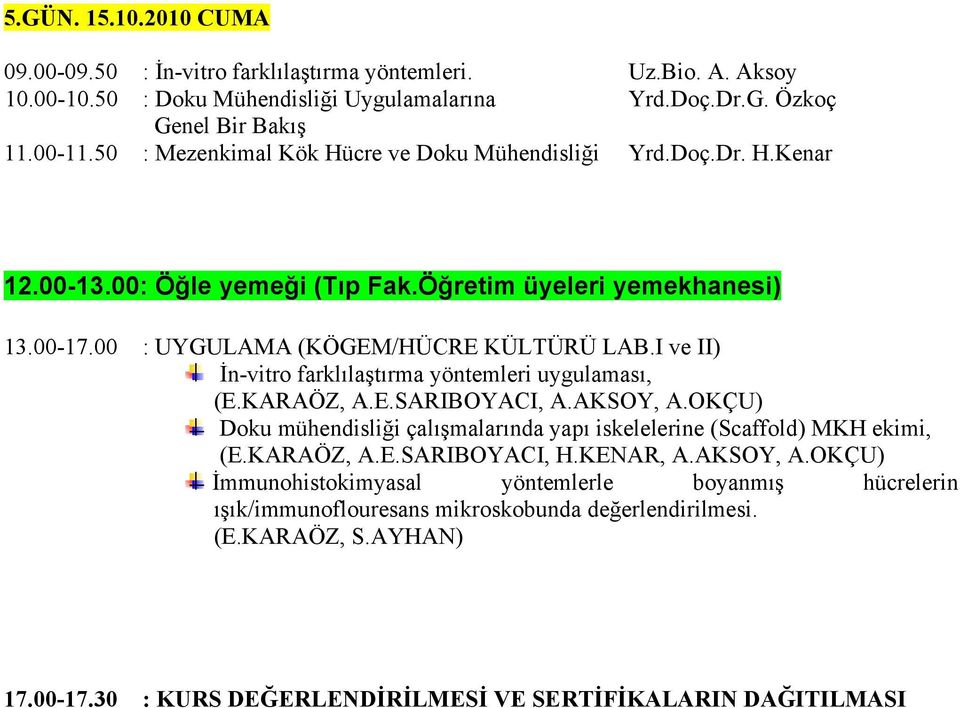 5.GÜN. 15.10.2010 CUMA

09.00-09.50 : İn-vitro farklılaştırma yöntemleri. Uz.Bio. A. Aksoy
10.00-10.50 : Doku Mühendisliği Uygulamalarına Genel Bir Bakış Yrd.Doç.Dr.G. Özkoç
11.00-11.50 : Mezenkimal Kök Hücre ve Doku Mühendisliği Yrd.Doç.Dr. H.Kenar

12.00-13.00: Öğle yemeği (Tıp Fak.Öğretim üyeleri yemekhanesi)

13.00-17.00 : UYGULAMA (KÖGEM/HÜCRE KÜLTÜRÜ LAB.I ve II)
İn-vitro farklılaştırma yöntemleri uygulaması, (E.KARAÖZ, A.E.SARIBOYACI, A.AKSOY, A.OKÇU)
Doku mühendisliği çalışmalarında yapı iskelelerine (Scaffold) MKH ekimi, (E.KARAÖZ, A.E.SARIBOYACI, H.KENAR, A.AKSOY, A.OKÇU)
İmmunohistokimyasal yöntemlerle boyanmış hücrelerin ışık/immunoflouresans mikroskobunda değerlendirilmesi. (E.KARAÖZ, S.AYHAN)

17.00-17.30 : KURS DEĞERLENDİRİLMESİ VE SERTİFİKALARIN DAĞITILMASI